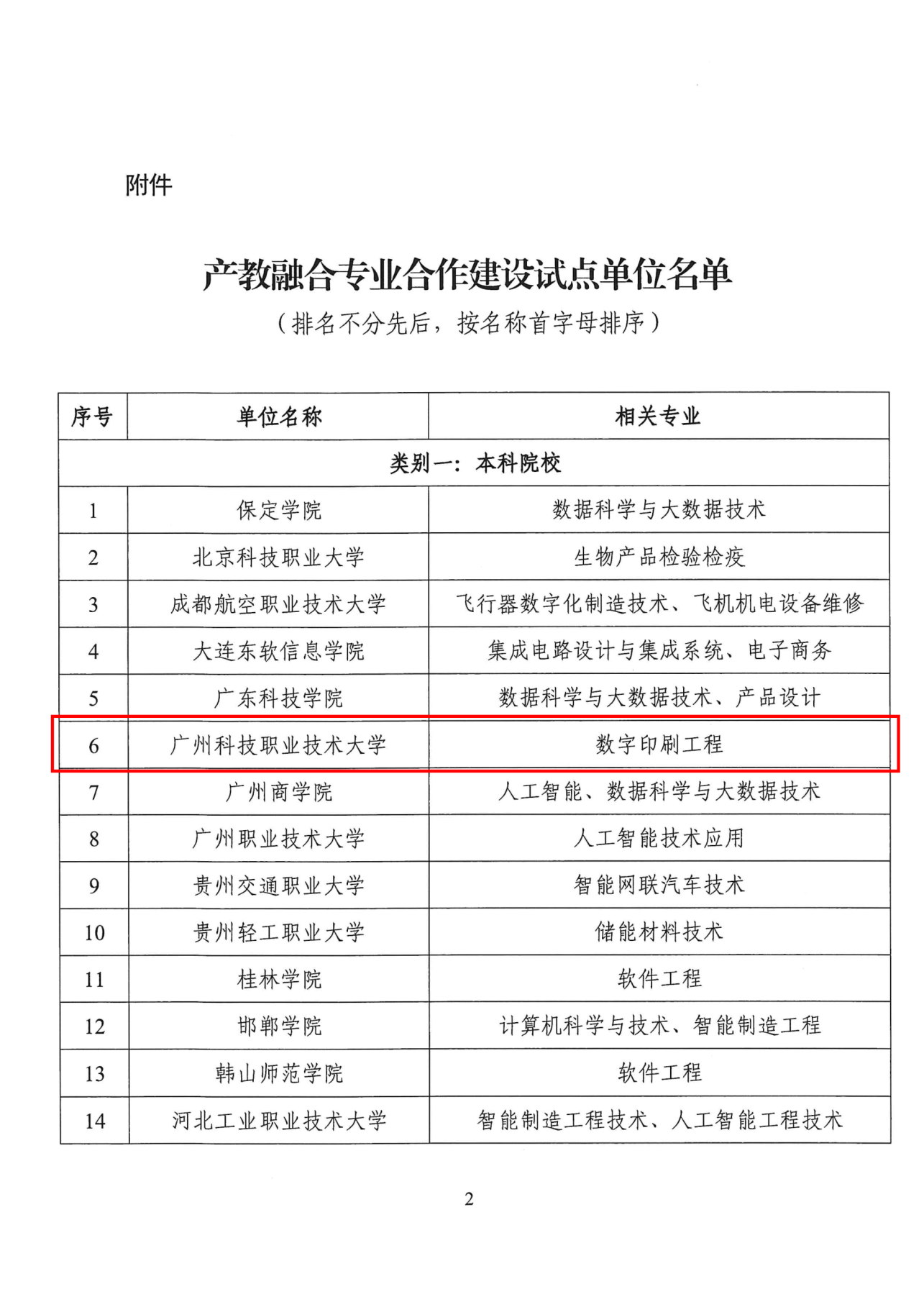 附件

产教融合专业合作建设试点单位名单
（排名不分先后，按名称首字母排序）

| 序号 | 单位名称 | 相关专业 |
|---|---|---|
| 类别一：本科院校 | | |
| 1 | 保定学院 | 数据科学与大数据技术 |
| 2 | 北京科技职业大学 | 生物产品检验检疫 |
| 3 | 成都航空职业技术大学 | 飞行器数字化制造技术、飞机机电设备维修 |
| 4 | 大连东软信息学院 | 集成电路设计与集成系统、电子商务 |
| 5 | 广东科技学院 | 数据科学与大数据技术、产品设计 |
| 6 | 广州科技职业技术大学 | 数字印刷工程 |
| 7 | 广州商学院 | 人工智能、数据科学与大数据技术 |
| 8 | 广州职业技术大学 | 人工智能技术应用 |
| 9 | 贵州交通职业大学 | 智能网联汽车技术 |
| 10 | 贵州轻工职业大学 | 储能材料技术 |
| 11 | 桂林学院 | 软件工程 |
| 12 | 邯郸学院 | 计算机科学与技术、智能制造工程 |
| 13 | 韩山师范学院 | 软件工程 |
| 14 | 河北工业职业技术大学 | 智能制造工程技术、人工智能工程技术 |

2